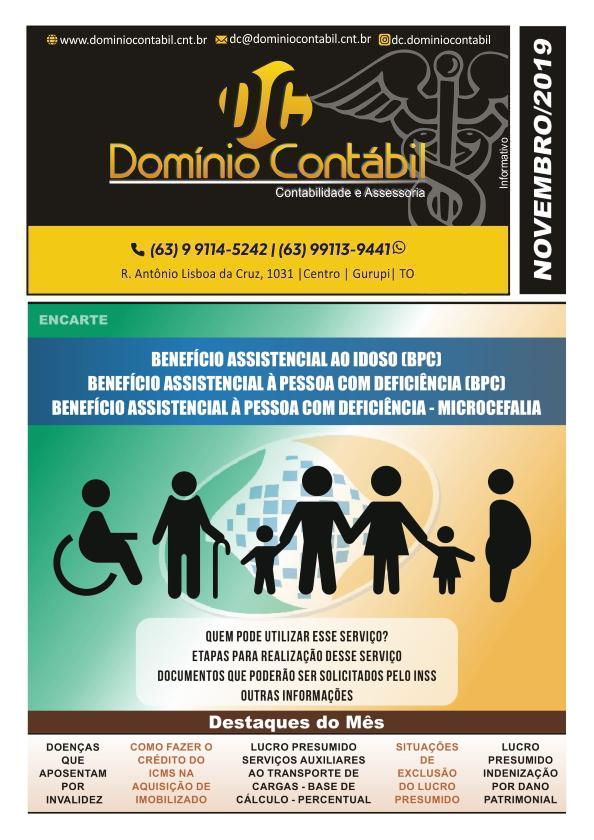 www.dominiocontabil.cnt.br dc@dominiocontabil.cnt.br dc.dominiocontabil

DC

Domínio Contábil

Contabilidade e Assessoria

Informativo

NOVEMBRO/2019

(63) 9 9114-5242 | (63) 99113-9441

R. Antônio Lisboa da Cruz, 1031 |Centro | Gurupi| TO

ENCARTE

BENEFÍCIO ASSISTENCIAL AO IDOSO (BPC)
BENEFÍCIO ASSISTENCIAL À PESSOA COM DEFICIÊNCIA (BPC)
BENEFÍCIO ASSISTENCIAL À PESSOA COM DEFICIÊNCIA - MICROCEFALIA

QUEM PODE UTILIZAR ESSE SERVIÇO?
ETAPAS PARA REALIZAÇÃO DESSE SERVIÇO
DOCUMENTOS QUE PODERÃO SER SOLICITADOS PELO INSS
OUTRAS INFORMAÇÕES

Destaques do Mês

DOENÇAS QUE APOSENTAM POR INVALIDEZ

COMO FAZER O CRÉDITO DO ICMS NA AQUISIÇÃO DE IMOBILIZADO

LUCRO PRESUMIDO SERVIÇOS AUXILIARES AO TRANSPORTE DE CARGAS - BASE DE CÁLCULO - PERCENTUAL

SITUAÇÕES DE EXCLUSÃO DO LUCRO PRESUMIDO

LUCRO PRESUMIDO INDENIZAÇÃO POR DANO PATRIMONIAL